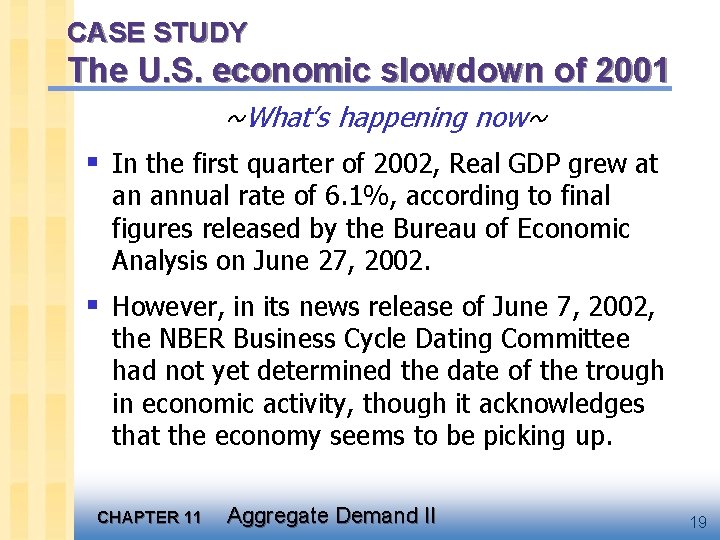 CASE STUDY
The U.S. economic slowdown of 2001

~What's happening now~

▪ In the first quarter of 2002, Real GDP grew at an annual rate of 6.1%, according to final figures released by the Bureau of Economic Analysis on June 27, 2002.

▪ However, in its news release of June 7, 2002, the NBER Business Cycle Dating Committee had not yet determined the date of the trough in economic activity, though it acknowledges that the economy seems to be picking up.

CHAPTER 11 Aggregate Demand II

19